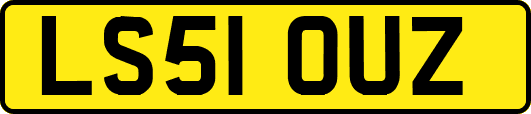 LS51 OUZ